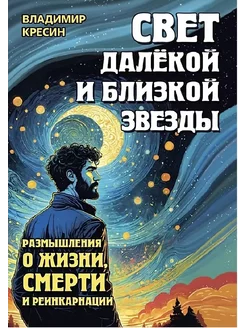 ВЛАДИМИР КРЕСИН

СВЕТ ДАЛЁКОЙ И БЛИЗКОЙ ЗВЕЗДЫ

РАЗМЫШЛЕНИЯ О ЖИЗНИ, СМЕРТИ И РЕИНКАРНАЦИИ